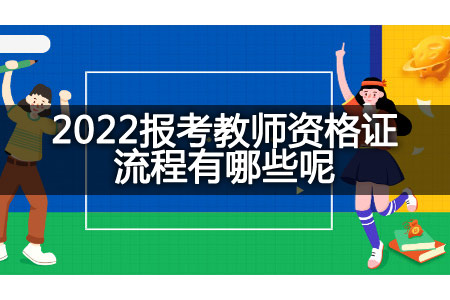 2022报考教师资格证流程有哪些呢